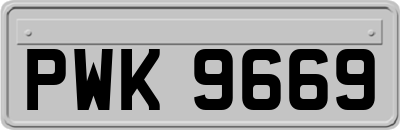 PWK 9669